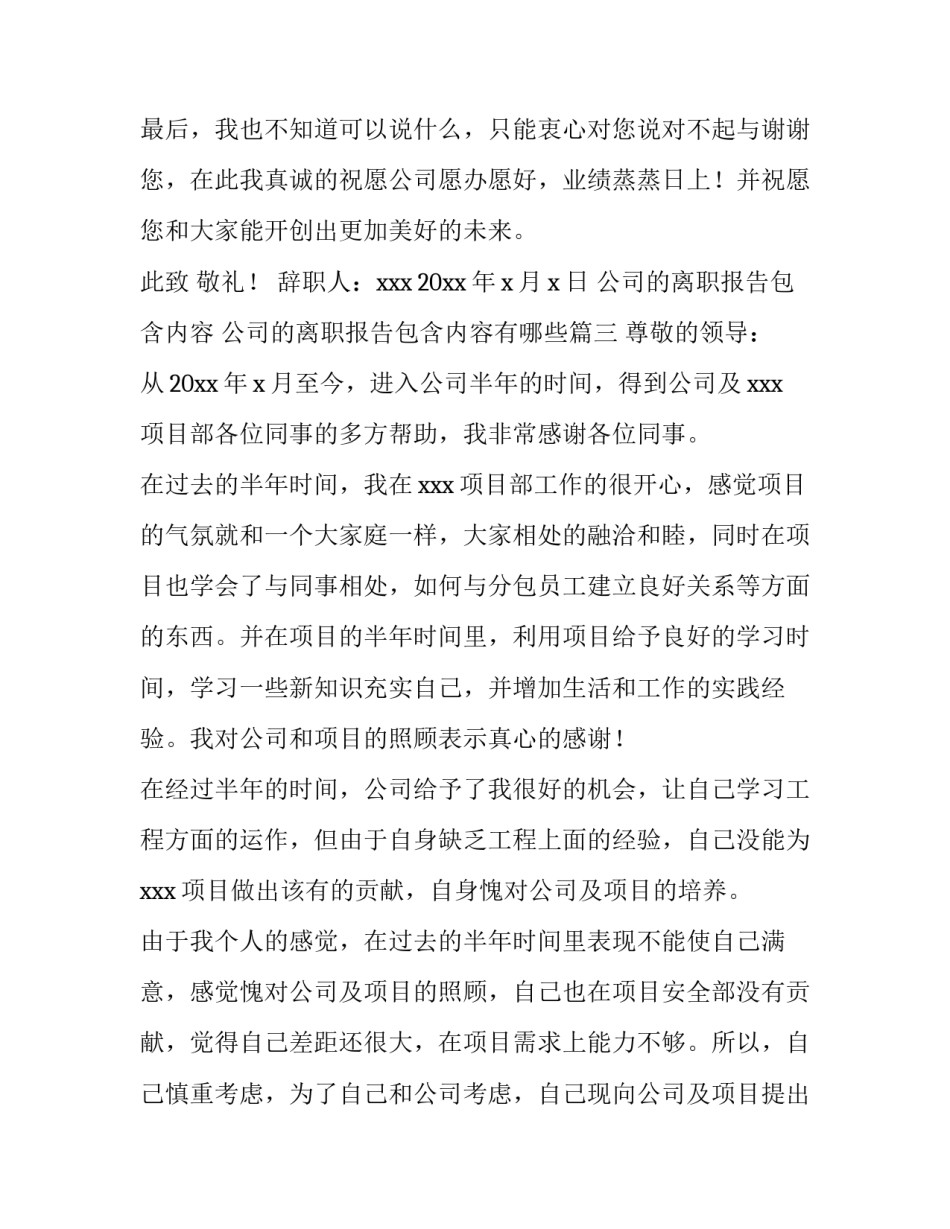 最后，我也不知道可以说什么，只能衷心对您说对不起与谢谢您，在此我真诚的祝愿公司愿办愿好，业绩蒸蒸日上！并祝愿您和大家能开创出更加美好的未来。

此致 敬礼！ 辞职人：xxx 20xx 年 x 月 x 日 公司的离职报告包含内容 公司的离职报告包含内容有哪些篇三 尊敬的领导：

从 20xx 年 x 月至今，进入公司半年的时间，得到公司及 xxx 项目部各位同事的多方帮助，我非常感谢各位同事。

在过去的半年时间，我在 xxx 项目部工作的很开心，感觉项目的气氛就和一个大家庭一样，大家相处的融洽和睦，同时在项目也学会了与同事相处，如何与分包员工建立良好关系等方面的东西。并在项目的半年时间里，利用项目给予良好的学习时间，学习一些新知识充实自己，并增加生活和工作的实践经验。我对公司和项目的照顾表示真心的感谢！

在经过半年的时间，公司给予了我很好的机会，让自己学习工程方面的运作，但由于自身缺乏工程上面的经验，自己没能为 xxx 项目做出该有的贡献，自身愧对公司及项目的培养。

由于我个人的感觉，在过去的半年时间里表现不能使自己满意，感觉愧对公司及项目的照顾，自己也在项目安全部没有贡献，觉得自己差距还很大，在项目需求上能力不够。所以，自己慎重考虑，为了自己和公司考虑，自己现向公司及项目提出